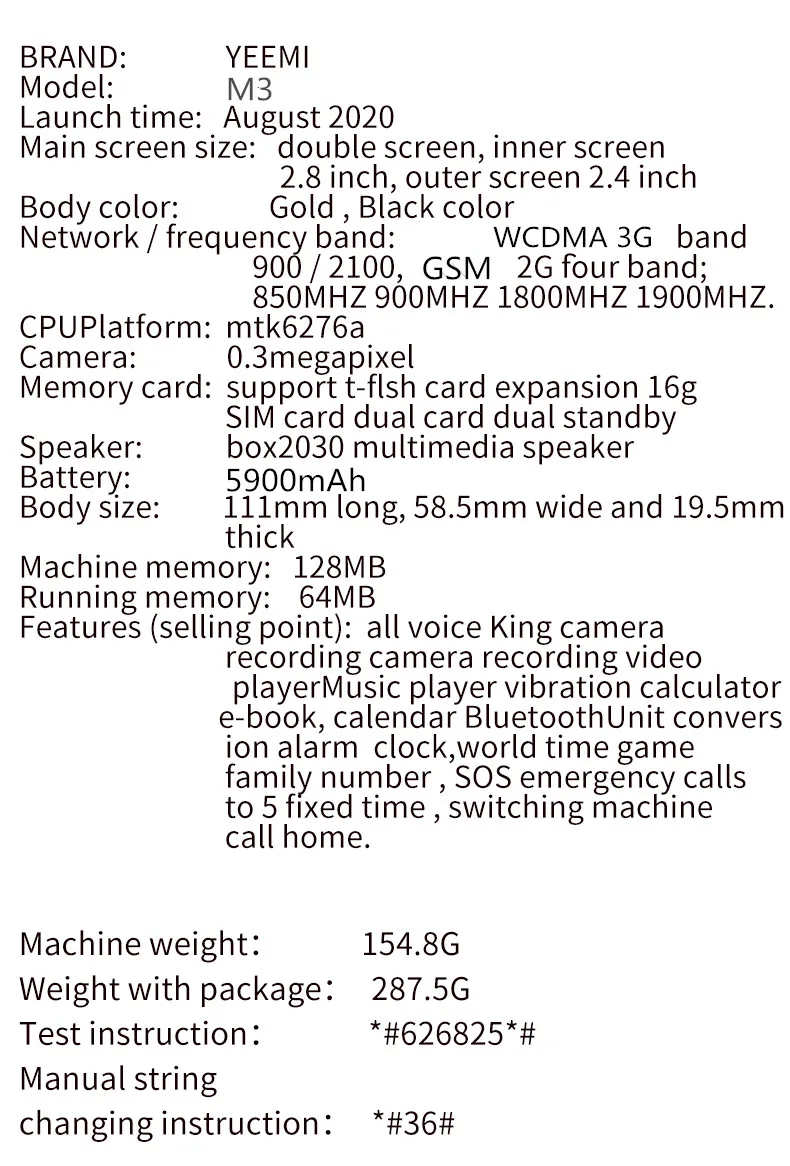 BRAND: YEEMI
Model: M3
Launch time: August 2020
Main screen size: double screen, inner screen 2.8 inch, outer screen 2.4 inch
Body color: Gold , Black color
Network / frequency band: WCDMA 3G band 900 / 2100, GSM 2G four band; 850MHZ 900MHZ 1800MHZ 1900MHZ.
CPUPlatform: mtk6276a
Camera: 0.3megapixel
Memory card: support t-flsh card expansion 16g SIM card dual card dual standby
Speaker: box2030 multimedia speaker
Battery: 5900mAh
Body size: 111mm long, 58.5mm wide and 19.5mm thick
Machine memory: 128MB
Running memory: 64MB
Features (selling point): all voice King camera recording camera recording video playerMusic player vibration calculator e-book, calendar BluetoothUnit convers ion alarm clock,world time game family number , SOS emergency calls to 5 fixed time , switching machine call home.

Machine weight: 154.8G
Weight with package: 287.5G
Test instruction: *#626825*#
Manual string
changing instruction: *#36#